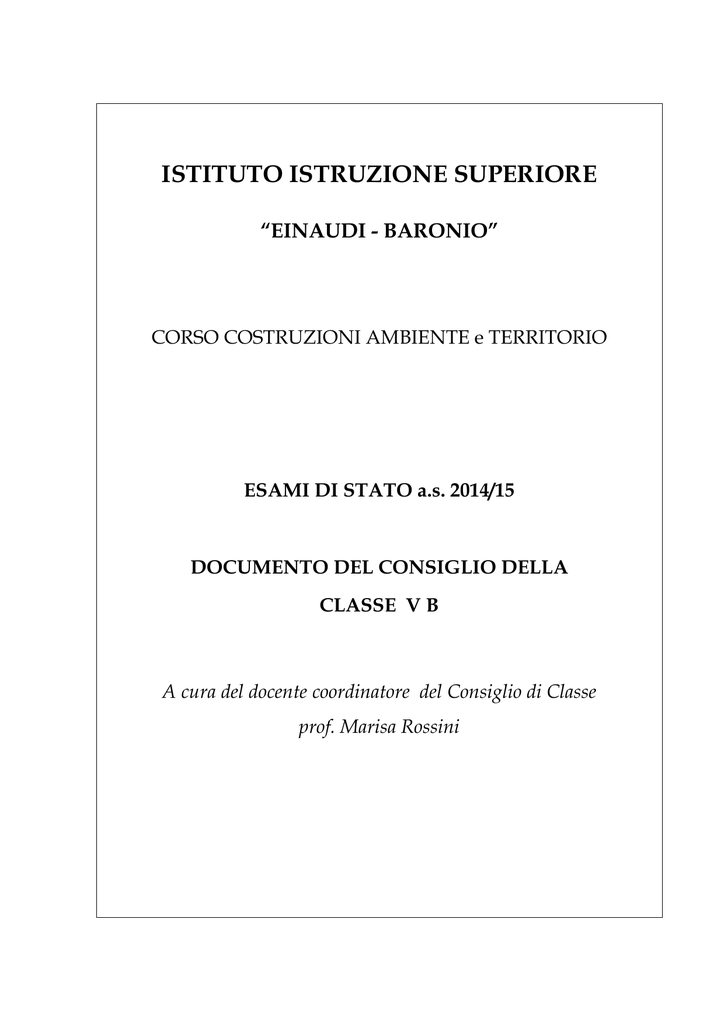 ISTITUTO ISTRUZIONE SUPERIORE

“EINAUDI - BARONIO”

CORSO COSTRUZIONI AMBIENTE e TERRITORIO

ESAMI DI STATO a.s. 2014/15

DOCUMENTO DEL CONSIGLIO DELLA CLASSE V B

A cura del docente coordinatore del Consiglio di Classe
prof. Marisa Rossini